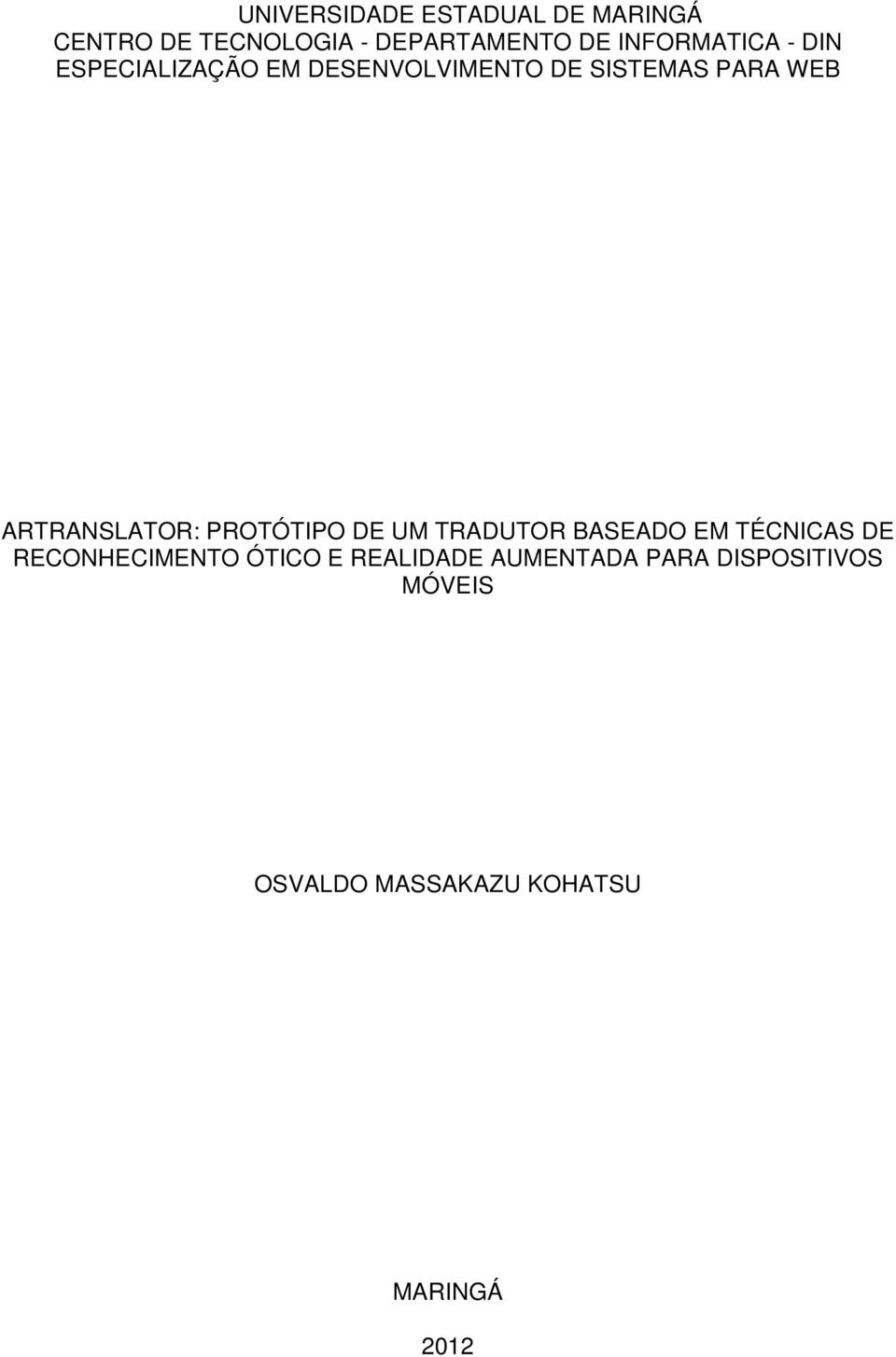 UNIVERSIDADE ESTADUAL DE MARINGÁ
CENTRO DE TECNOLOGIA - DEPARTAMENTO DE INFORMATICA - DIN
ESPECIALIZAÇÃO EM DESENVOLVIMENTO DE SISTEMAS PARA WEB

ARTRANSLATOR: PROTÓTIPO DE UM TRADUTOR BASEADO EM TÉCNICAS DE RECONHECIMENTO ÓTICO E REALIDADE AUMENTADA PARA DISPOSITIVOS MÓVEIS

OSVALDO MASSAKAZU KOHATSU

MARINGÁ

2012